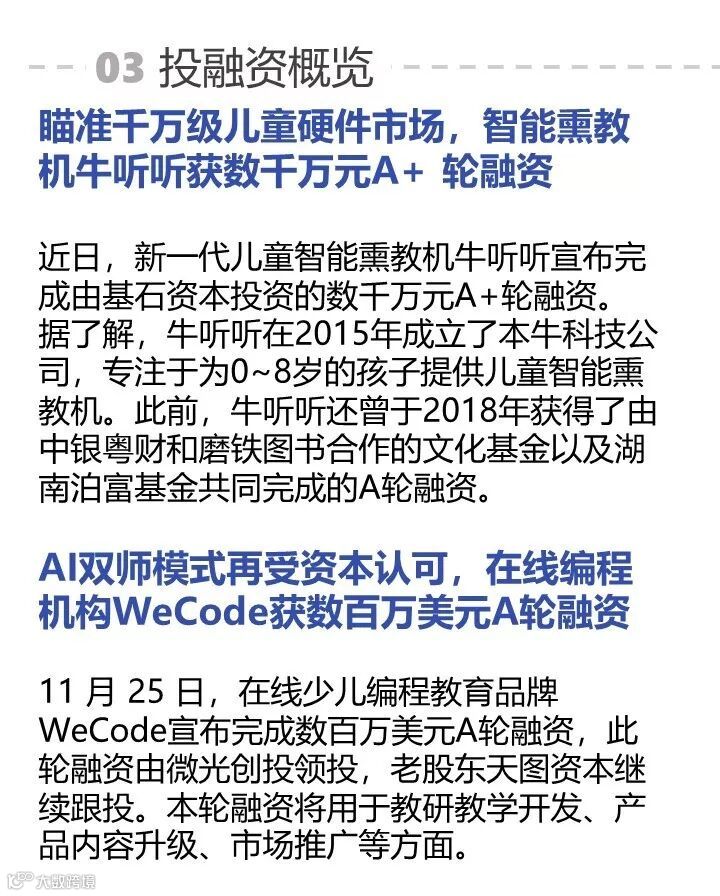 03 投融资概览

瞄准千万级儿童硬件市场，智能熏教机牛听听获数千万元A+ 轮融资

近日，新一代儿童智能熏教机牛听听宣布完成由基石资本投资的数千万元A+轮融资。据了解，牛听听在2015年成立了本牛科技公司，专注于为0~8岁的孩子提供儿童智能熏教机。此前，牛听听还曾于2018年获得了由中银粤财和磨铁图书合作的文化基金以及湖南泊富基金共同完成的A轮融资。

AI双师模式再受资本认可，在线编程机构WeCode获数百万美元A轮融资

11月25日，在线少儿编程教育品牌WeCode宣布完成数百万美元A轮融资，此轮融资由微光创投领投，老股东天图资本继续跟投。本轮融资将用于教研教学开发、产品内容升级、市场推广等方面。

大数跨境